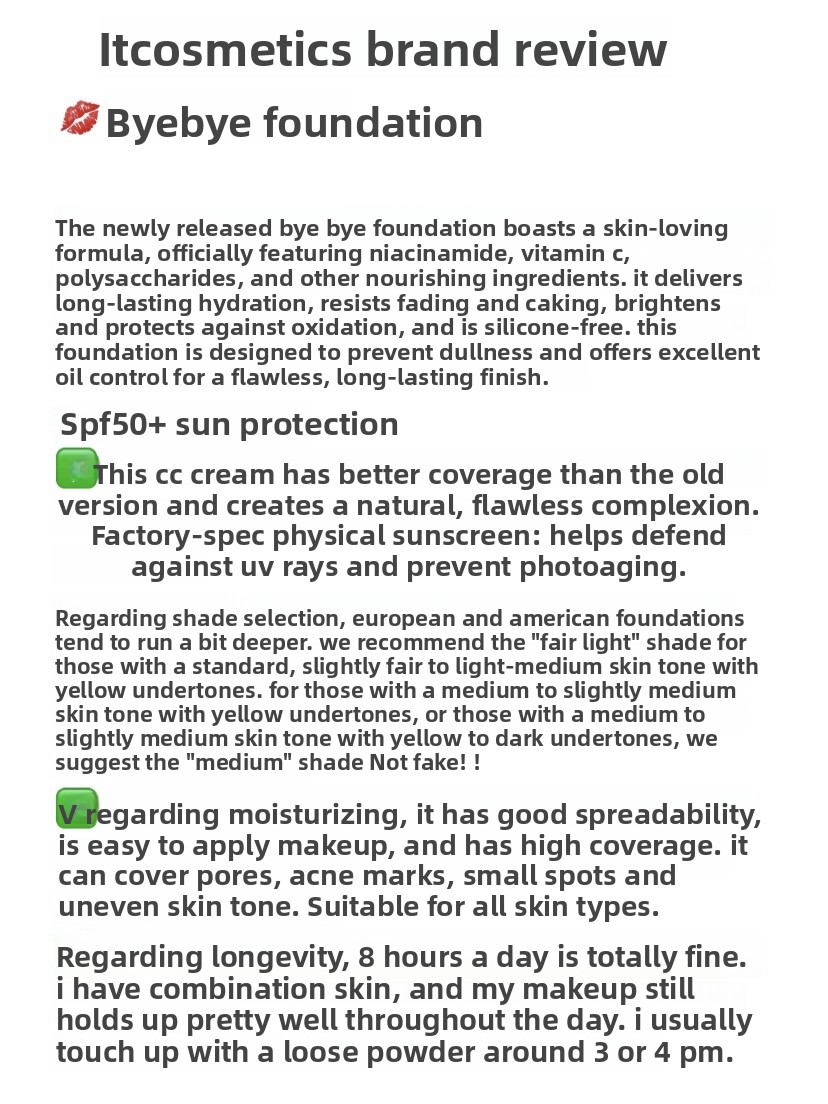 Itcosmetics brand review

💋Byebye foundation

The newly released bye bye foundation boasts a skin-loving formula, officially featuring niacinamide, vitamin c, polysaccharides, and other nourishing ingredients. it delivers long-lasting hydration, resists fading and caking, brightens and protects against oxidation, and is silicone-free. this foundation is designed to prevent dullness and offers excellent oil control for a flawless, long-lasting finish.

Spf50+ sun protection

This cc cream has better coverage than the old version and creates a natural, flawless complexion. Factory-spec physical sunscreen: helps defend against uv rays and prevent photoaging.

Regarding shade selection, european and american foundations tend to run a bit deeper. we recommend the "fair light" shade for those with a standard, slightly fair to light-medium skin tone with yellow undertones. for those with a medium to slightly medium skin tone with yellow undertones, or those with a medium to slightly medium skin tone with yellow to dark undertones, we suggest the "medium" shade Not fake! !

V regarding moisturizing, it has good spreadability, is easy to apply makeup, and has high coverage. it can cover pores, acne marks, small spots and uneven skin tone. Suitable for all skin types.

Regarding longevity, 8 hours a day is totally fine. i have combination skin, and my makeup still holds up pretty well throughout the day. i usually touch up with a loose powder around 3 or 4 pm.